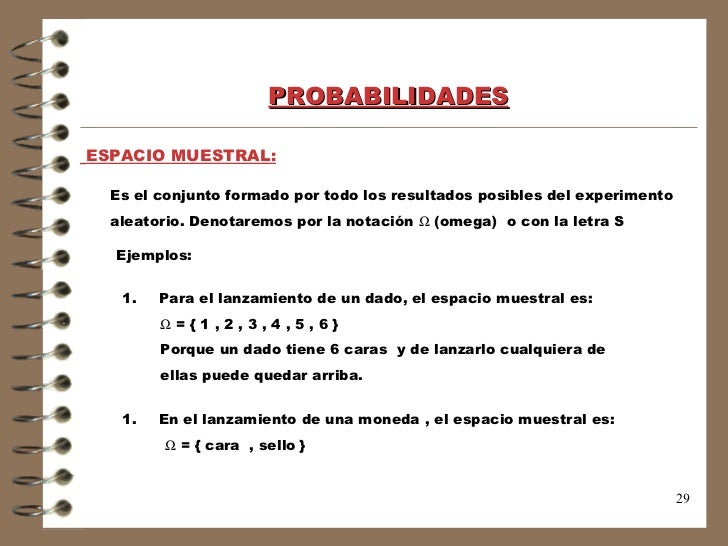 PROBABILIDADES

ESPACIO MUESTRAL:

Es el conjunto formado por todo los resultados posibles del experimento aleatorio. Denotaremos por la notación $\Omega$ (omega) o con la letra S

Ejemplos:

1. Para el lanzamiento de un dado, el espacio muestral es:
$\Omega$ = { 1 , 2 , 3 , 4 , 5 , 6 }
Porque un dado tiene 6 caras y de lanzarlo cualquiera de ellas puede quedar arriba.

1. En el lanzamiento de una moneda , el espacio muestral es:
$\Omega$ = { cara , sello }

29